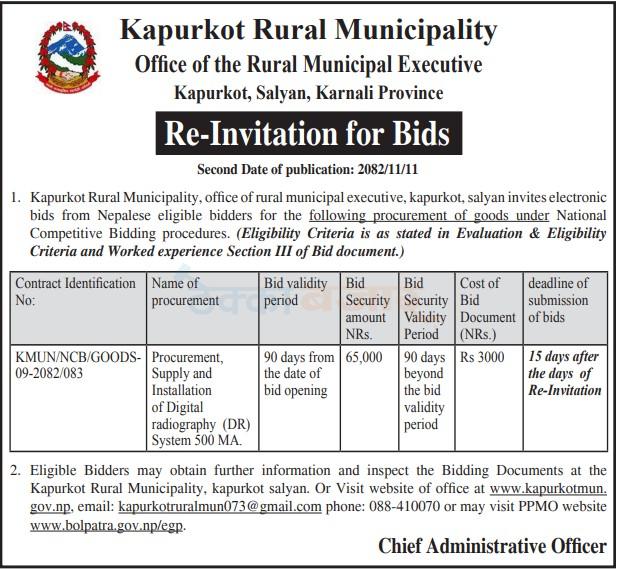 Kapurkot Rural Municipality
Office of the Rural Municipal Executive
Kapurkot, Salyan, Karnali Province

Re-Invitation for Bids

Second Date of publication: 2082/11/11

1. Kapurkot Rural Municipality, office of rural municipal executive, kapurkot, salyan invites electronic bids from Nepalese eligible bidders for the following procurement of goods under National Competitive Bidding procedures. (Eligibility Criteria is as stated in Evaluation & Eligibility Criteria and Worked experience Section III of Bid document.)

| Contract Identification No: | Name of procurement | Bid validity period | Bid Security amount NRs. | Bid Security Validity Period | Cost of Bid Document (NRs.) | deadline of submission of bids |
|---|---|---|---|---|---|---|
| KMUN/NCB/GOODS-09-2082/083 | Procurement, Supply and Installation of Digital radiography (DR) System 500 MA. | 90 days from the date of bid opening | 65,000 | 90 days beyond the bid validity period | Rs 3000 | 15 days after the days of Re-Invitation |

2. Eligible Bidders may obtain further information and inspect the Bidding Documents at the Kapurkot Rural Municipality, kapurkot salyan. Or Visit website of office at www.kapurkotmun.gov.np, email: kapurkotruralmun073@gmail.com phone: 088-410070 or may visit PPMO website www.bolpatra.gov.np/egp.

Chief Administrative Officer